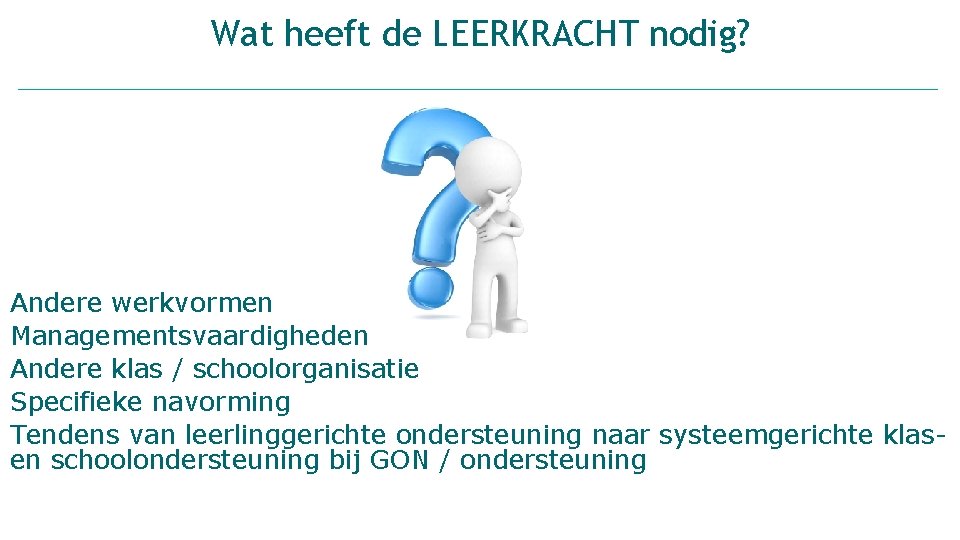 Wat heeft de LEERKRACHT nodig?

Andere werkvormen
Managementsvaardigheden
Andere klas / schoolorganisatie
Specifieke navorming
Tendens van leerlinggerichte ondersteuning naar systeemgerichte klas- en schoolondersteuning bij GON / ondersteuning